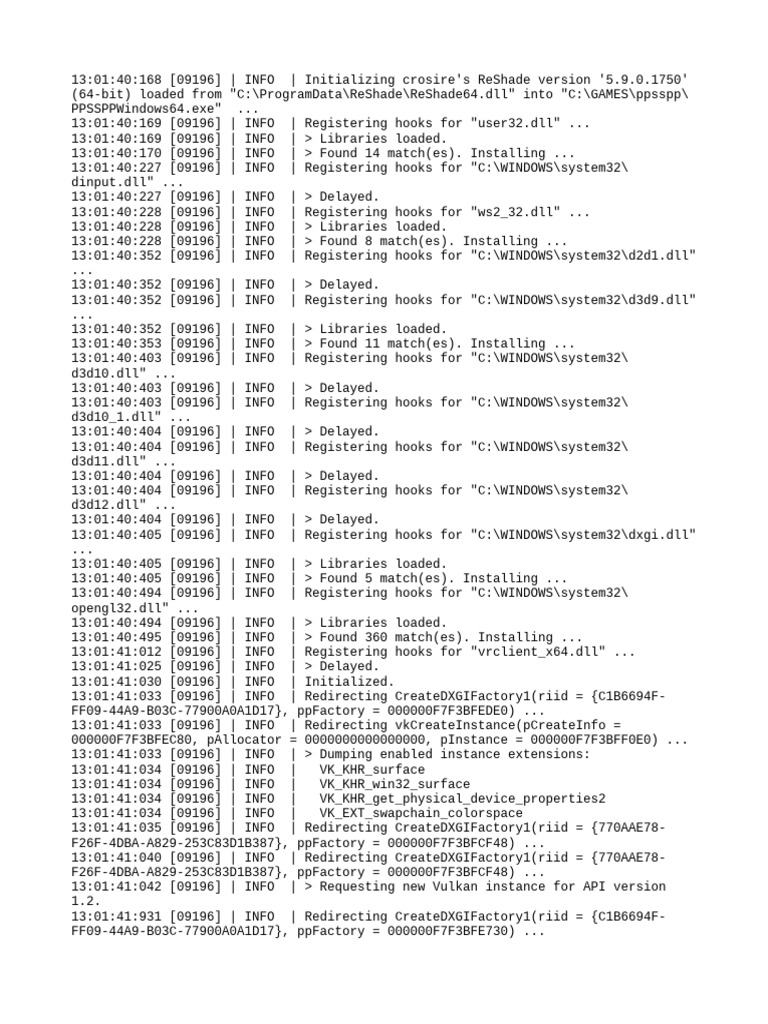 13:01:40:168 [09196] | INFO  | Initializing crosire's ReShade version '5.9.0.1750' (64-bit) loaded from "C:\ProgramData\ReShade\ReShade64.dll" into "C:\GAMES\ppsspp\PPSSPPWindows64.exe" ...
13:01:40:169 [09196] | INFO  | Registering hooks for "user32.dll" ...
13:01:40:169 [09196] | INFO  | > Libraries loaded.
13:01:40:170 [09196] | INFO  | > Found 14 match(es). Installing ...
13:01:40:227 [09196] | INFO  | Registering hooks for "C:\WINDOWS\system32\dinput.dll" ...
13:01:40:227 [09196] | INFO  | > Delayed.
13:01:40:228 [09196] | INFO  | Registering hooks for "ws2_32.dll" ...
13:01:40:228 [09196] | INFO  | > Libraries loaded.
13:01:40:228 [09196] | INFO  | > Found 8 match(es). Installing ...
13:01:40:352 [09196] | INFO  | Registering hooks for "C:\WINDOWS\system32\d2d1.dll" ...
13:01:40:352 [09196] | INFO  | > Delayed.
13:01:40:352 [09196] | INFO  | Registering hooks for "C:\WINDOWS\system32\d3d9.dll" ...
13:01:40:352 [09196] | INFO  | > Libraries loaded.
13:01:40:353 [09196] | INFO  | > Found 11 match(es). Installing ...
13:01:40:403 [09196] | INFO  | Registering hooks for "C:\WINDOWS\system32\d3d10.dll" ...
13:01:40:403 [09196] | INFO  | > Delayed.
13:01:40:403 [09196] | INFO  | Registering hooks for "C:\WINDOWS\system32\d3d10_1.dll" ...
13:01:40:404 [09196] | INFO  | > Delayed.
13:01:40:404 [09196] | INFO  | Registering hooks for "C:\WINDOWS\system32\d3d11.dll" ...
13:01:40:404 [09196] | INFO  | > Delayed.
13:01:40:404 [09196] | INFO  | Registering hooks for "C:\WINDOWS\system32\d3d12.dll" ...
13:01:40:404 [09196] | INFO  | > Delayed.
13:01:40:405 [09196] | INFO  | Registering hooks for "C:\WINDOWS\system32\dxgi.dll" ...
13:01:40:405 [09196] | INFO  | > Libraries loaded.
13:01:40:405 [09196] | INFO  | > Found 5 match(es). Installing ...
13:01:40:494 [09196] | INFO  | Registering hooks for "C:\WINDOWS\system32\opengl32.dll" ...
13:01:40:494 [09196] | INFO  | > Libraries loaded.
13:01:40:495 [09196] | INFO  | > Found 360 match(es). Installing ...
13:01:41:012 [09196] | INFO  | Registering hooks for "vrclient_x64.dll" ...
13:01:41:025 [09196] | INFO  | > Delayed.
13:01:41:030 [09196] | INFO  | Initialized.
13:01:41:033 [09196] | INFO  | Redirecting CreateDXGIFactory1(riid = {C1B6694F-FF09-44A9-B03C-77900A0A1D17}, ppFactory = 000000F7F3BFEDE0) ...
13:01:41:033 [09196] | INFO  | Redirecting vkCreateInstance(pCreateInfo = 000000F7F3BFEC80, pAllocator = 0000000000000000, pInstance = 000000F7F3BFF0E0) ...
13:01:41:033 [09196] | INFO  | > Dumping enabled instance extensions:
13:01:41:034 [09196] | INFO  |   VK_KHR_surface
13:01:41:034 [09196] | INFO  |   VK_KHR_win32_surface
13:01:41:034 [09196] | INFO  |   VK_KHR_get_physical_device_properties2
13:01:41:034 [09196] | INFO  |   VK_EXT_swapchain_colorspace
13:01:41:035 [09196] | INFO  | Redirecting CreateDXGIFactory1(riid = {770AAE78-F26F-4DBA-A829-253C83D1B387}, ppFactory = 000000F7F3BFCF48) ...
13:01:41:040 [09196] | INFO  | Redirecting CreateDXGIFactory1(riid = {770AAE78-F26F-4DBA-A829-253C83D1B387}, ppFactory = 000000F7F3BFCF48) ...
13:01:41:042 [09196] | INFO  | > Requesting new Vulkan instance for API version 1.2.
13:01:41:931 [09196] | INFO  | Redirecting CreateDXGIFactory1(riid = {C1B6694F-FF09-44A9-B03C-77900A0A1D17}, ppFactory = 000000F7F3BFE730) ...